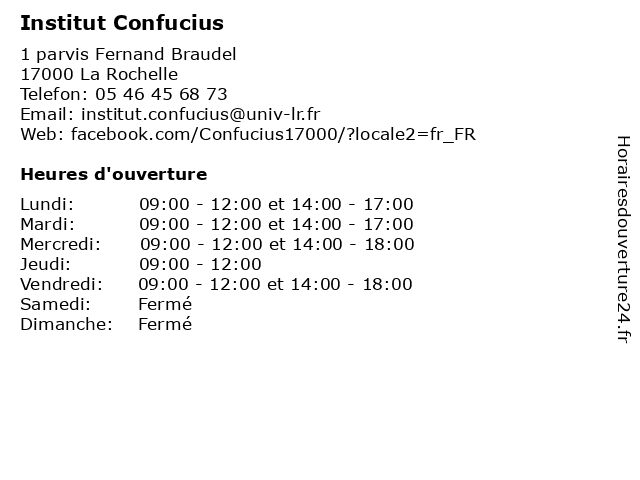 Institut Confucius

1 parvis Fernand Braudel
17000 La Rochelle
Telefon: 05 46 45 68 73
Email: institut.confucius@univ-lr.fr
Web: facebook.com/Confucius17000/?locale2=fr_FR

Heures d'ouverture

| | |
|---|---|
| Lundi: | 09:00 - 12:00 et 14:00 - 17:00 |
| Mardi: | 09:00 - 12:00 et 14:00 - 17:00 |
| Mercredi: | 09:00 - 12:00 et 14:00 - 18:00 |
| Jeudi: | 09:00 - 12:00 |
| Vendredi: | 09:00 - 12:00 et 14:00 - 18:00 |
| Samedi: | Fermé |
| Dimanche: | Fermé |

Horairesdouverture24.fr